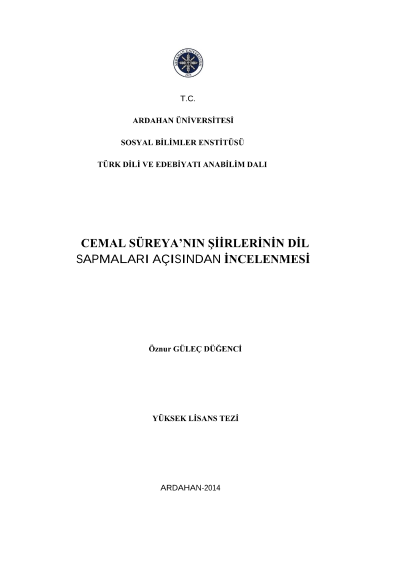 T.C.

ARDAHAN ÜNİVERSİTESİ

SOSYAL BİLİMLER ENSTİTÜSÜ

TÜRK DİLİ VE EDEBİYATI ANABİLİM DALI

CEMAL SÜREYA'NIN ŞİİRLERİNİN DİL SAPMALARI AÇISINDAN İNCELENMESİ

Öznur GÜLEÇ DÜĞENCİ

YÜKSEK LİSANS TEZİ

ARDAHAN-2014